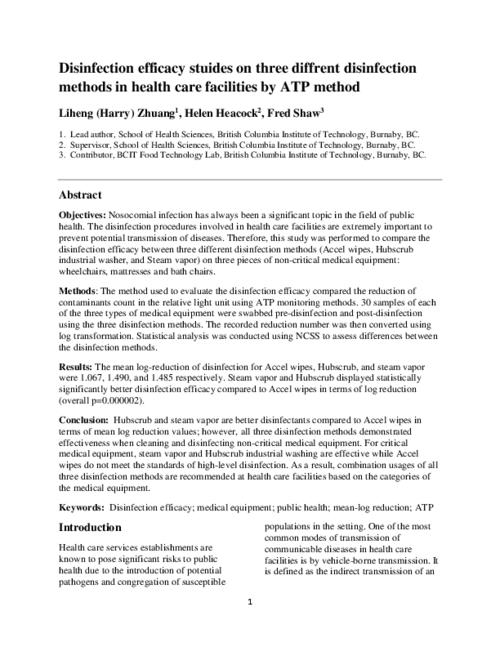 Disinfection efficacy stuides on three diffrent disinfection methods in health care facilities by ATP method

Liheng (Harry) Zhuang$^1$, Helen Heacock$^2$, Fred Shaw$^3$

1. Lead author, School of Health Sciences, British Columbia Institute of Technology, Burnaby, BC.
2. Supervisor, School of Health Sciences, British Columbia Institute of Technology, Burnaby, BC.
3. Contributor, BCIT Food Technology Lab, British Columbia Institute of Technology, Burnaby, BC.

Abstract

Objectives: Nosocomial infection has always been a significant topic in the field of public health. The disinfection procedures involved in health care facilities are extremely important to prevent potential transmission of diseases. Therefore, this study was performed to compare the disinfection efficacy between three different disinfection methods (Accel wipes, Hubscrub industrial washer, and Steam vapor) on three pieces of non-critical medical equipment: wheelchairs, mattresses and bath chairs.

Methods: The method used to evaluate the disinfection efficacy compared the reduction of contaminants count in the relative light unit using ATP monitoring methods. 30 samples of each of the three types of medical equipment were swabbed pre-disinfection and post-disinfection using the three disinfection methods. The recorded reduction number was then converted using log transformation. Statistical analysis was conducted using NCSS to assess differences between the disinfection methods.

Results: The mean log-reduction of disinfection for Accel wipes, Hubscrub, and steam vapor were 1.067, 1.490, and 1.485 respectively. Steam vapor and Hubscrub displayed statistically significantly better disinfection efficacy compared to Accel wipes in terms of log reduction (overall p=0.000002).

Conclusion: Hubscrub and steam vapor are better disinfectants compared to Accel wipes in terms of mean log reduction values; however, all three disinfection methods demonstrated effectiveness when cleaning and disinfecting non-critical medical equipment. For critical medical equipment, steam vapor and Hubscrub industrial washing are effective while Accel wipes do not meet the standards of high-level disinfection. As a result, combination usages of all three disinfection methods are recommended at health care facilities based on the categories of the medical equipment.

Keywords: Disinfection efficacy; medical equipment; public health; mean-log reduction; ATP

Introduction

Health care services establishments are known to pose significant risks to public health due to the introduction of potential pathogens and congregation of susceptible populations in the setting. One of the most common modes of transmission of communicable diseases in health care facilities is by vehicle-borne transmission. It is defined as the indirect transmission of an

1